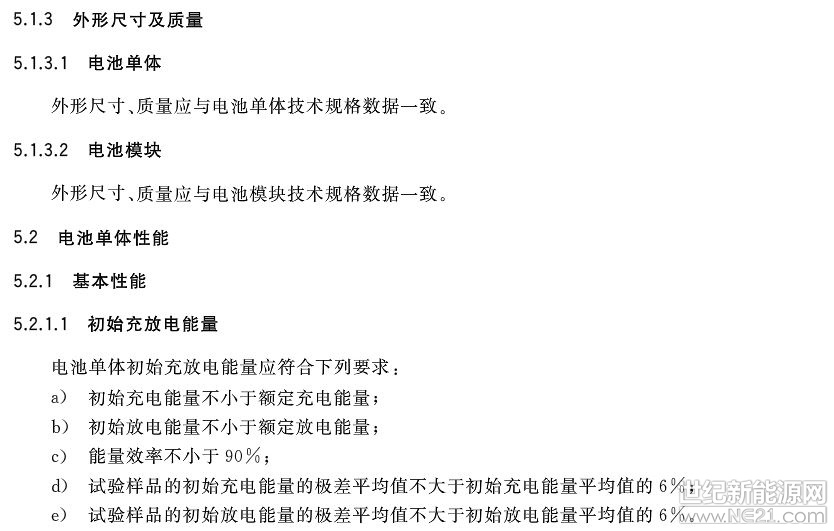 5.1.3 外形尺寸及质量

5.1.3.1 电池单体

外形尺寸、质量应与电池单体技术规格数据一致。

5.1.3.2 电池模块

外形尺寸、质量应与电池模块技术规格数据一致。

5.2 电池单体性能

5.2.1 基本性能

5.2.1.1 初始充放电能量

电池单体初始充放电能量应符合下列要求：

a) 初始充电能量不小于额定充电能量；

b) 初始放电能量不小于额定放电能量；

c) 能量效率不小于 90%；

d) 试验样品的初始充电能量的极差平均值不大于初始充电能量平均值的 6%；

e) 试验样品的初始放电能量的极差平均值不大于初始放电能量平均值的 6%。

世纪新能源网
www.NE21.com